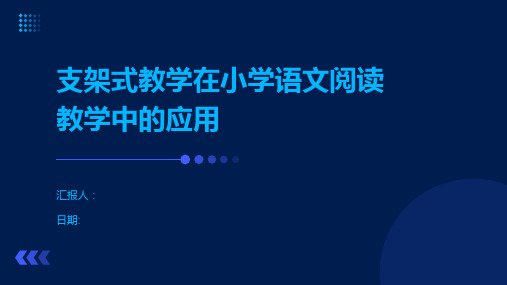 支架式教学在小学语文阅读教学中的应用

汇报人：

日期: